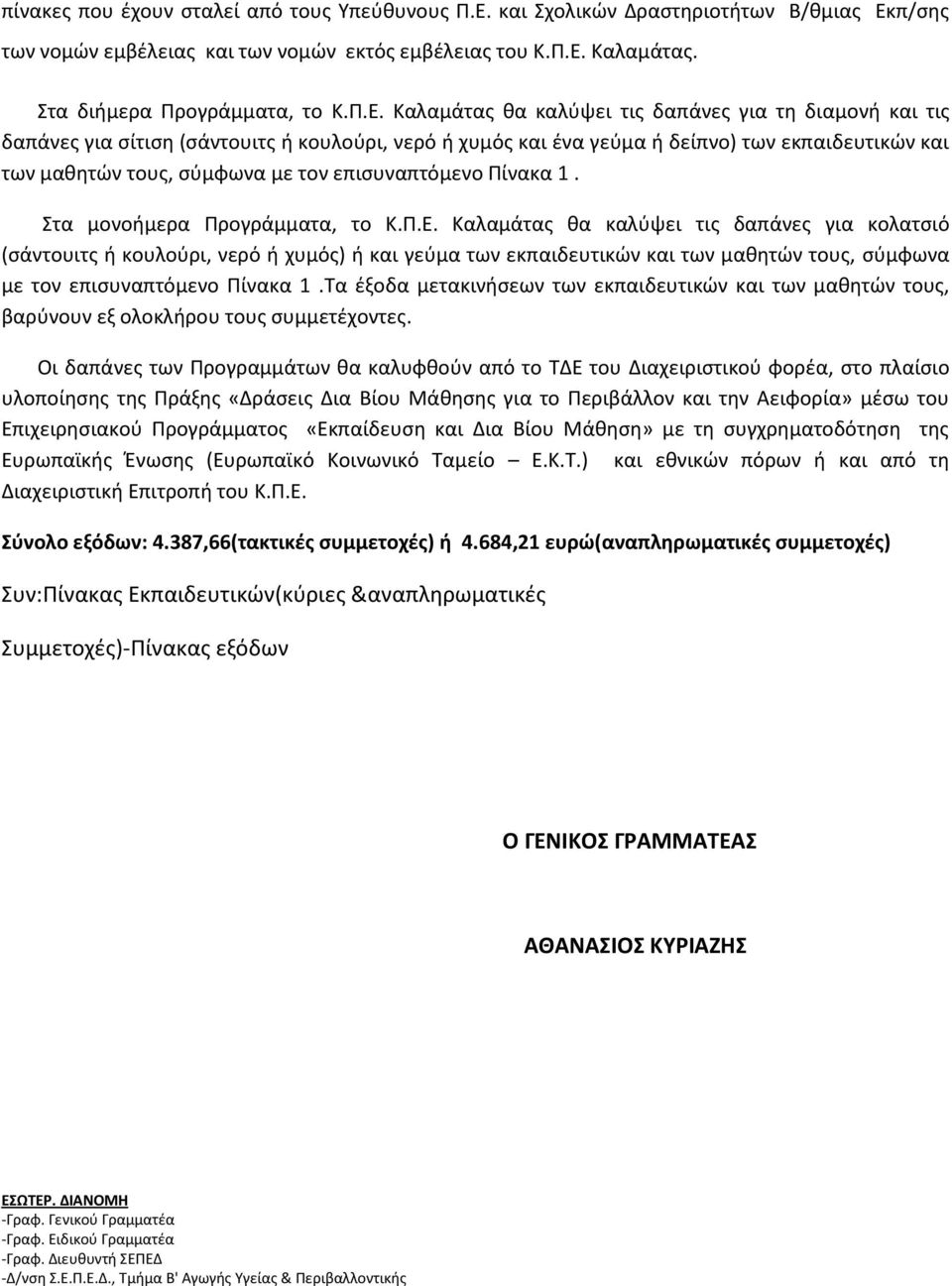 πίνακες που έχουν σταλεί από τους Υπεύθυνους Π.Ε. και Σχολικών Δραστηριοτήτων Β/θμιας Εκπ/σης των νομών εμβέλειας και των νομών εκτός εμβέλειας του Κ.Π.Ε. Καλαμάτας.

Στα διήμερα Προγράμματα, το Κ.Π.Ε. Καλαμάτας θα καλύψει τις δαπάνες για τη διαμονή και τις δαπάνες για σίτιση (σάντουιτς ή κουλούρι, νερό ή χυμός και ένα γεύμα ή δείπνο) των εκπαιδευτικών και των μαθητών τους, σύμφωνα με τον επισυναπτόμενο Πίνακα 1 .

Στα μονοήμερα Προγράμματα, το Κ.Π.Ε. Καλαμάτας θα καλύψει τις δαπάνες για κολατσιό (σάντουιτς ή κουλούρι, νερό ή χυμός) ή και γεύμα των εκπαιδευτικών και των μαθητών τους, σύμφωνα με τον επισυναπτόμενο Πίνακα 1 .Τα έξοδα μετακινήσεων των εκπαιδευτικών και των μαθητών τους, βαρύνουν εξ ολοκλήρου τους συμμετέχοντες.

Οι δαπάνες των Προγραμμάτων θα καλυφθούν από το ΤΔΕ του Διαχειριστικού φορέα, στο πλαίσιο υλοποίησης της Πράξης «Δράσεις Δια Βίου Μάθησης για το Περιβάλλον και την Αειφορία» μέσω του Επιχειρησιακού Προγράμματος «Εκπαίδευση και Δια Βίου Μάθηση» με τη συγχρηματοδότηση της Ευρωπαϊκής Ένωσης (Ευρωπαϊκό Κοινωνικό Ταμείο – Ε.Κ.Τ.) και εθνικών πόρων ή και από τη Διαχειριστική Επιτροπή του Κ.Π.Ε.

Σύνολο εξόδων: 4.387,66(τακτικές συμμετοχές) ή 4.684,21 ευρώ(αναπληρωματικές συμμετοχές)

Συν:Πίνακας Εκπαιδευτικών(κύριες &αναπληρωματικές

Συμμετοχές)-Πίνακας εξόδων

Ο ΓΕΝΙΚΟΣ ΓΡΑΜΜΑΤΕΑΣ

ΑΘΑΝΑΣΙΟΣ ΚΥΡΙΑΖΗΣ

ΕΣΩΤΕΡ. ΔΙΑΝΟΜΗ
-Γραφ. Γενικού Γραμματέα
-Γραφ. Ειδικού Γραμματέα
-Γραφ. Διευθυντή ΣΕΠΕΔ
-Δ/νση Σ.Ε.Π.Ε.Δ., Τμήμα Β' Αγωγής Υγείας & Περιβαλλοντικής